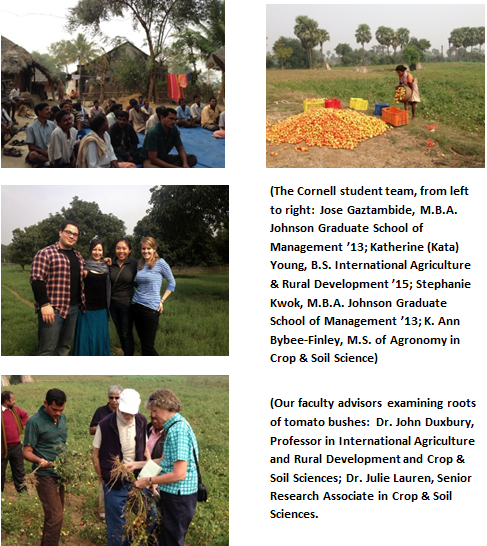 (The Cornell student team, from left to right: Jose Gaztambide, M.B.A. Johnson Graduate School of Management ’13; Katherine (Kata) Young, B.S. International Agriculture & Rural Development ’15; Stephanie Kwok, M.B.A. Johnson Graduate School of Management ’13; K. Ann Bybee-Finley, M.S. of Agronomy in Crop & Soil Science)

(Our faculty advisors examining roots of tomato bushes: Dr. John Duxbury, Professor in International Agriculture and Rural Development and Crop & Soil Sciences; Dr. Julie Lauren, Senior Research Associate in Crop & Soil Sciences.